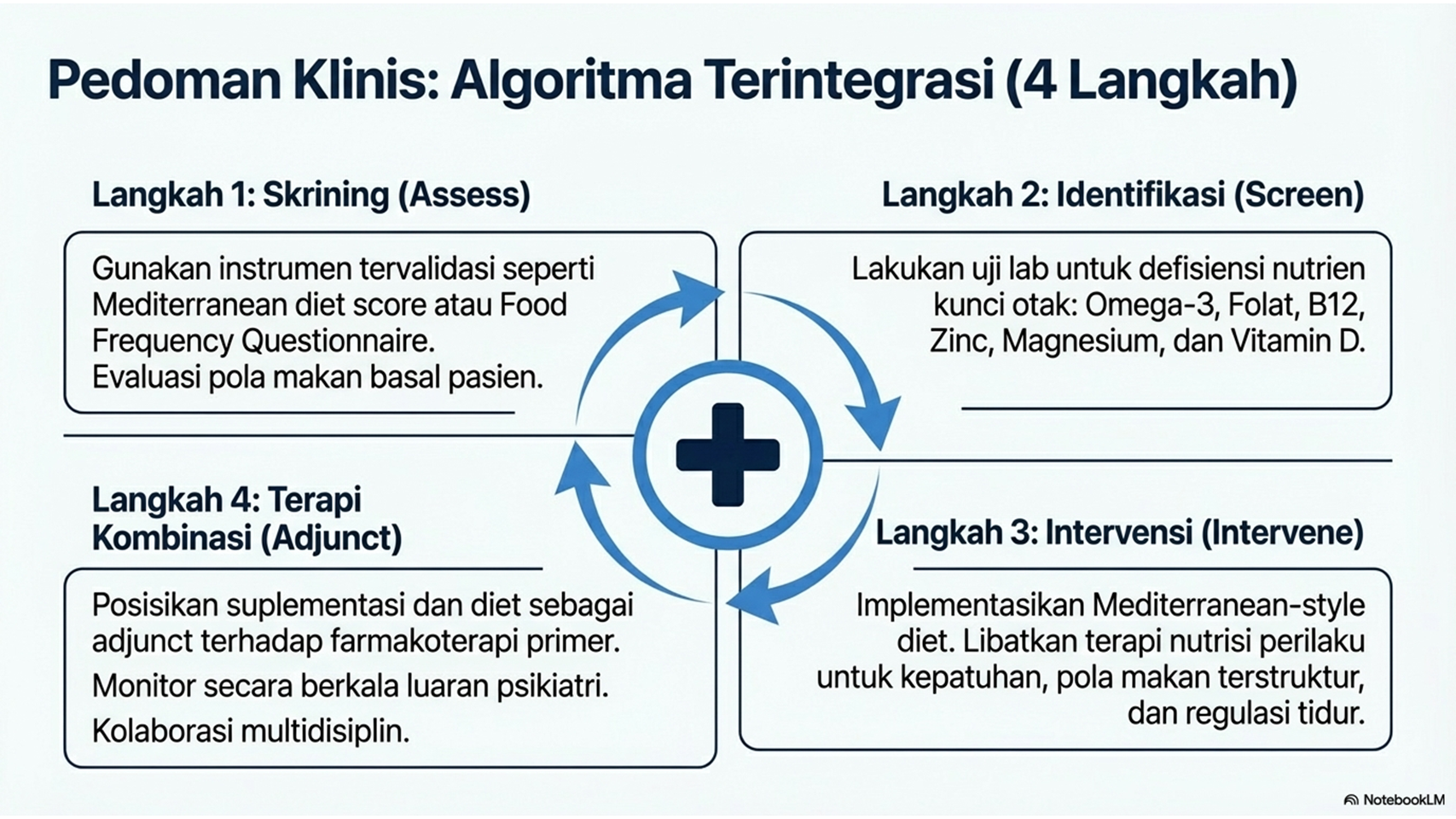 Pedoman Klinis: Algoritma Terintegrasi (4 Langkah)

Langkah 1: Skrining (Assess)

Gunakan instrumen tervalidasi seperti Mediterranean diet score atau Food Frequency Questionnaire.
Evaluasi pola makan basal pasien.

Langkah 2: Identifikasi (Screen)

Lakukan uji lab untuk defisiensi nutrien kunci otak: Omega-3, Folat, B12, Zinc, Magnesium, dan Vitamin D.

Langkah 3: Intervensi (Intervene)

Implementasikan Mediterranean-style diet. Libatkan terapi nutrisi perilaku untuk kepatuhan, pola makan terstruktur, dan regulasi tidur.

Langkah 4: Terapi Kombinasi (Adjunct)

Posisikan suplementasi dan diet sebagai adjunct terhadap farmakoterapi primer.
Monitor secara berkala luaran psikiatri.
Kolaborasi multidisiplin.

NotebookLM